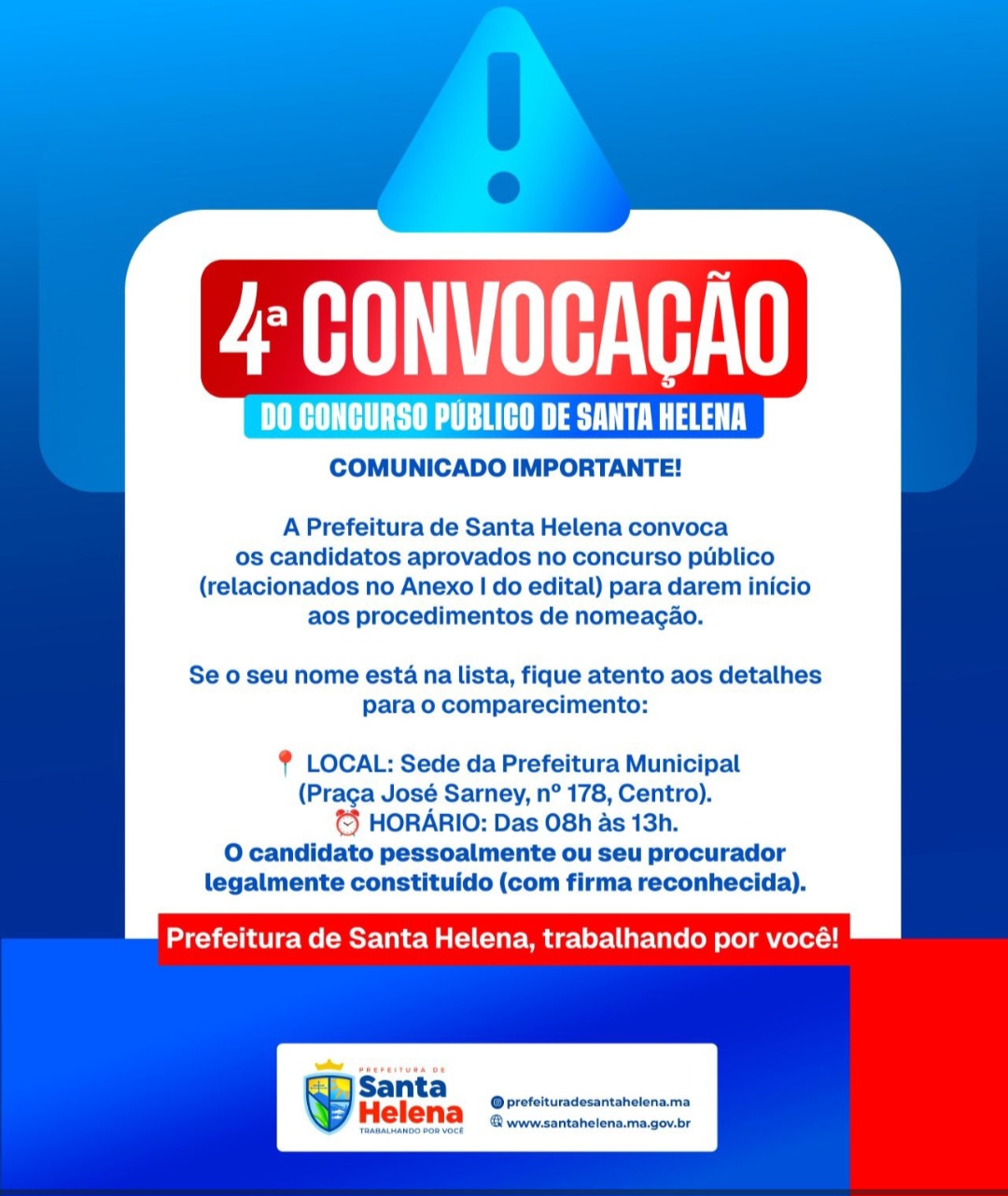 4ª CONVOCAÇÃO

DO CONCURSO PÚBLICO DE SANTA HELENA

COMUNICADO IMPORTANTE!

A Prefeitura de Santa Helena convoca os candidatos aprovados no concurso público (relacionados no Anexo I do edital) para darem início aos procedimentos de nomeação.

Se o seu nome está na lista, fique atento aos detalhes para o comparecimento:

📍 LOCAL: Sede da Prefeitura Municipal (Praça José Sarney, nº 178, Centro).
⏰ HORÁRIO: Das 08h às 13h.
O candidato pessoalmente ou seu procurador legalmente constituído (com firma reconhecida).

Prefeitura de Santa Helena, trabalhando por você!

PREFEITURA DE
Santa Helena
TRABALHANDO POR VOCÊ

prefeituradesantahelena.ma
www.santahelena.ma.gov.br